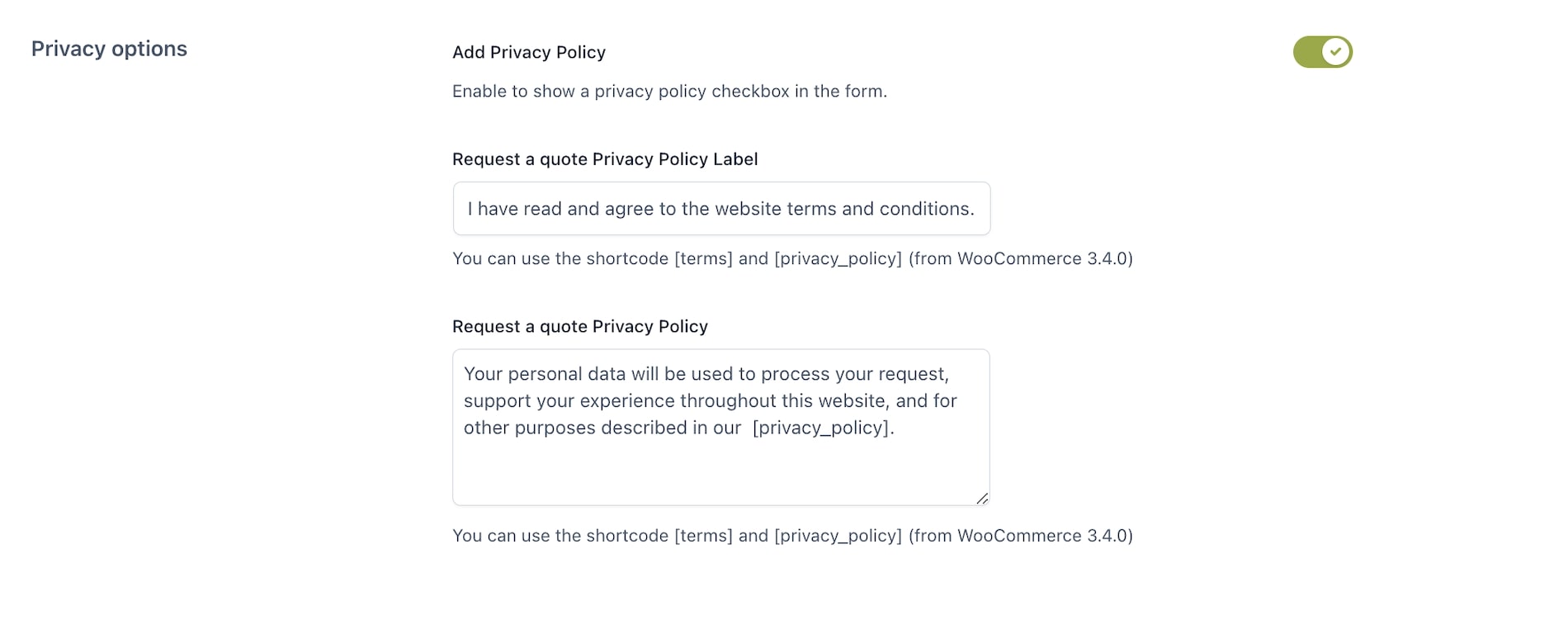 Privacy options

Add Privacy Policy

Enable to show a privacy policy checkbox in the form.

Request a quote Privacy Policy Label

I have read and agree to the website terms and conditions.

You can use the shortcode [terms] and [privacy_policy] (from WooCommerce 3.4.0)

Request a quote Privacy Policy

Your personal data will be used to process your request, support your experience throughout this website, and for other purposes described in our [privacy_policy].

You can use the shortcode [terms] and [privacy_policy] (from WooCommerce 3.4.0)